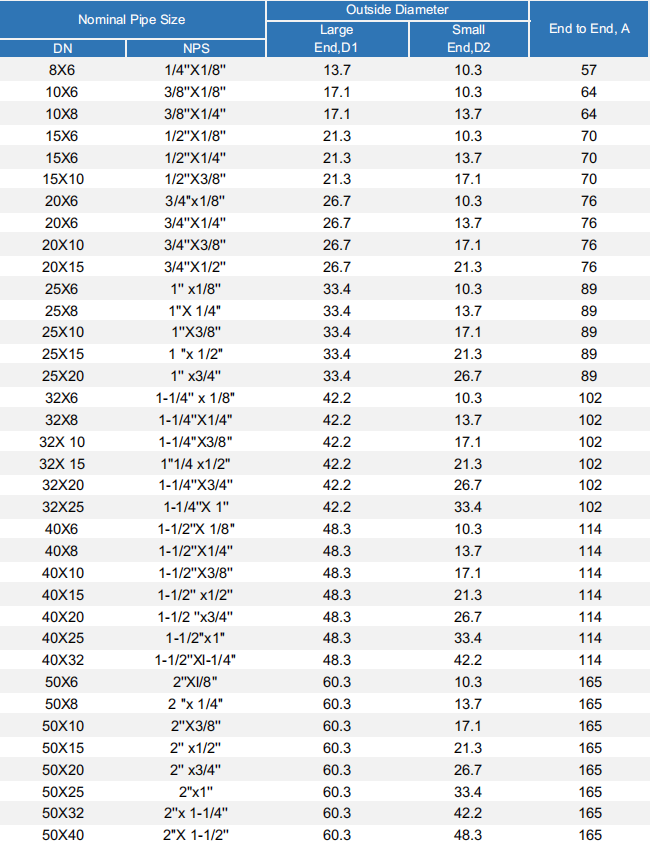 | Nominal Pipe Size | | Outside Diameter | | End to End, A |
|---|---|---|---|---|
| DN | NPS | Large End,D1 | Small End,D2 | |
| 8X6 | 1/4"X1/8" | 13.7 | 10.3 | 57 |
| 10X6 | 3/8"X1/8" | 17.1 | 10.3 | 64 |
| 10X8 | 3/8"X1/4" | 17.1 | 13.7 | 64 |
| 15X6 | 1/2"X1/8" | 21.3 | 10.3 | 70 |
| 15X6 | 1/2"X1/4" | 21.3 | 13.7 | 70 |
| 15X10 | 1/2"X3/8" | 21.3 | 17.1 | 70 |
| 20X6 | 3/4"x1/8" | 26.7 | 10.3 | 76 |
| 20X6 | 3/4"X1/4" | 26.7 | 13.7 | 76 |
| 20X10 | 3/4"X3/8" | 26.7 | 17.1 | 76 |
| 20X15 | 3/4"X1/2" | 26.7 | 21.3 | 76 |
| 25X6 | 1" x1/8" | 33.4 | 10.3 | 89 |
| 25X8 | 1"X 1/4" | 33.4 | 13.7 | 89 |
| 25X10 | 1"X3/8" | 33.4 | 17.1 | 89 |
| 25X15 | 1 "x 1/2" | 33.4 | 21.3 | 89 |
| 25X20 | 1" x3/4" | 33.4 | 26.7 | 89 |
| 32X6 | 1-1/4" x 1/8" | 42.2 | 10.3 | 102 |
| 32X8 | 1-1/4"X1/4" | 42.2 | 13.7 | 102 |
| 32X 10 | 1-1/4"X3/8" | 42.2 | 17.1 | 102 |
| 32X 15 | 1"1/4 x1/2" | 42.2 | 21.3 | 102 |
| 32X20 | 1-1/4"X3/4" | 42.2 | 26.7 | 102 |
| 32X25 | 1-1/4"X 1" | 42.2 | 33.4 | 102 |
| 40X6 | 1-1/2"X 1/8" | 48.3 | 10.3 | 114 |
| 40X8 | 1-1/2"X1/4" | 48.3 | 13.7 | 114 |
| 40X10 | 1-1/2"X3/8" | 48.3 | 17.1 | 114 |
| 40X15 | 1-1/2" x1/2" | 48.3 | 21.3 | 114 |
| 40X20 | 1-1/2 "x3/4" | 48.3 | 26.7 | 114 |
| 40X25 | 1-1/2"x1" | 48.3 | 33.4 | 114 |
| 40X32 | 1-1/2"Xl-1/4" | 48.3 | 42.2 | 114 |
| 50X6 | 2"Xl/8" | 60.3 | 10.3 | 165 |
| 50X8 | 2 "x 1/4" | 60.3 | 13.7 | 165 |
| 50X10 | 2"X3/8" | 60.3 | 17.1 | 165 |
| 50X15 | 2" x1/2" | 60.3 | 21.3 | 165 |
| 50X20 | 2" x3/4" | 60.3 | 26.7 | 165 |
| 50X25 | 2"x1" | 60.3 | 33.4 | 165 |
| 50X32 | 2"x 1-1/4" | 60.3 | 42.2 | 165 |
| 50X40 | 2"X 1-1/2" | 60.3 | 48.3 | 165 |